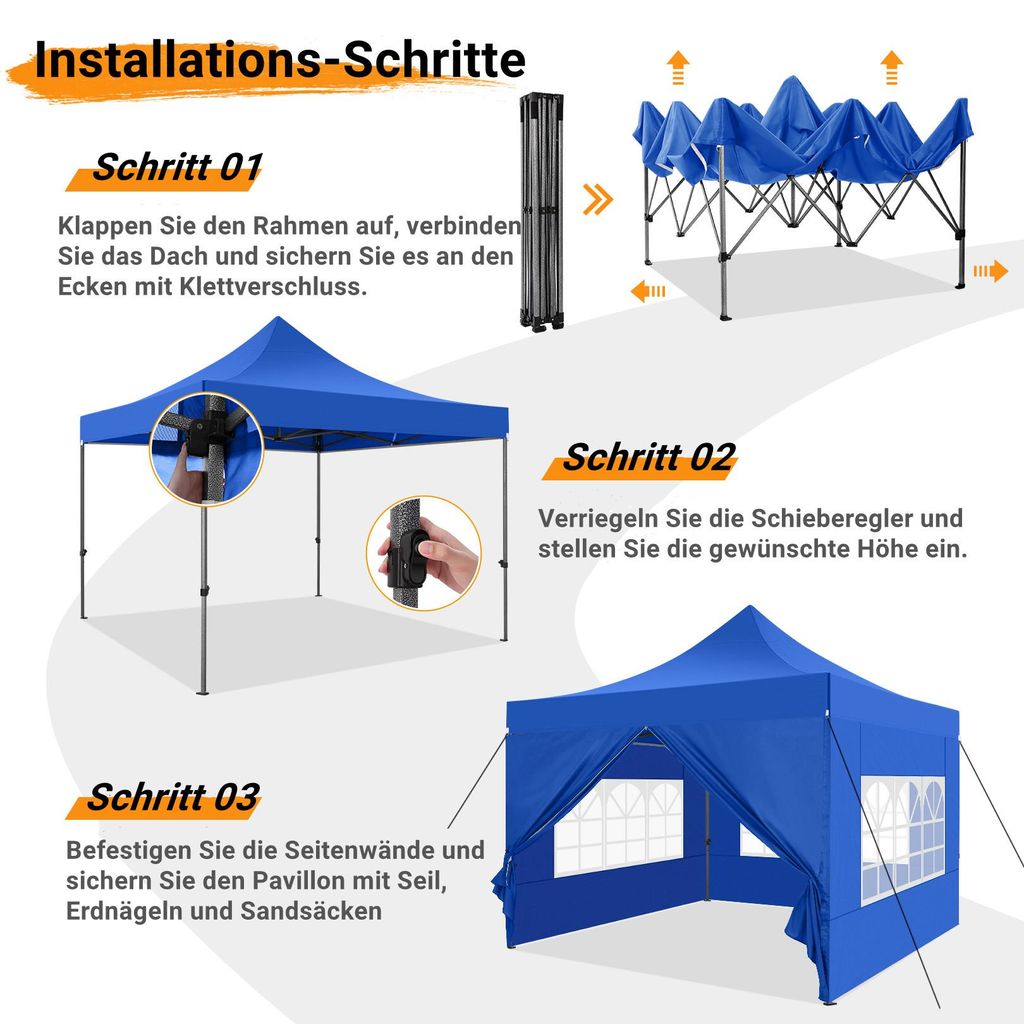 Installations-Schritte

Schritt 01

Klappen Sie den Rahmen auf, verbinden Sie das Dach und sichern Sie es an den Ecken mit Klettverschluss.

Schritt 02

Verriegeln Sie die Schieberegler und stellen Sie die gewünschte Höhe ein.

Schritt 03

Befestigen Sie die Seitenwände und sichern Sie den Pavillon mit Seil, Erdnägeln und Sandsäcken